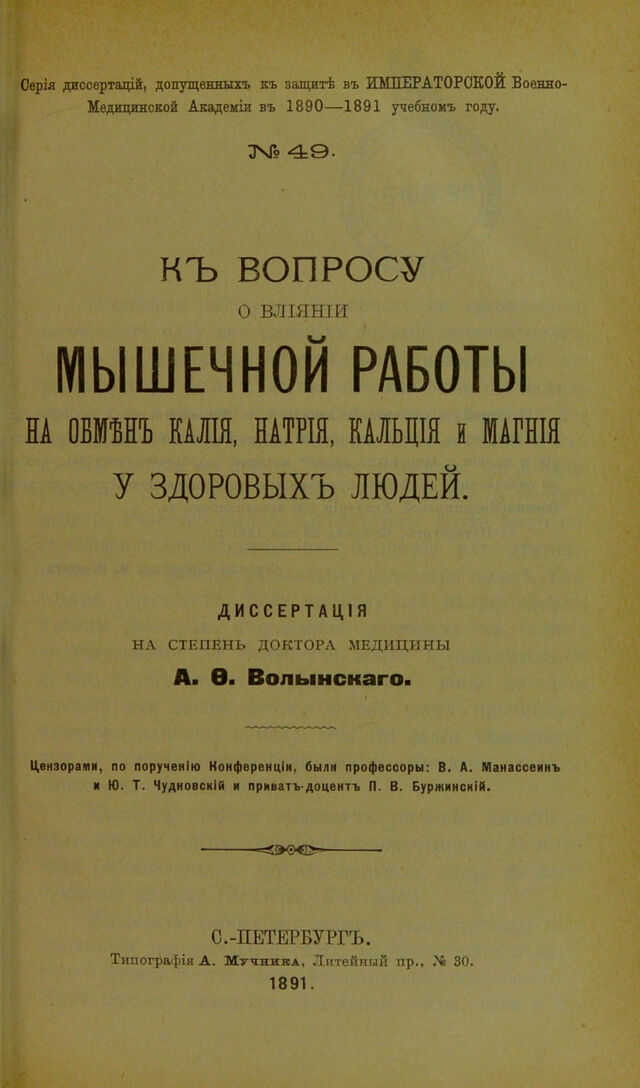 Серія диссертацій, допущенныхъ къ защитѣ въ ИМПЕРАТОРСКОЙ Военно-Медицинской Академіи въ 1890—1891 учебномъ году.

№ 49.

КЪ ВОПРОСУ

О ВЛІЯНІИ

МЫШЕЧНОЙ РАБОТЫ

НА ОБМѢНЪ КАЛІЯ, НАТРІЯ, КАЛЬЦІЯ и МАГНІЯ

У ЗДОРОВЫХЪ ЛЮДЕЙ.

ДИССЕРТАЦІЯ

НА СТЕПЕНЬ ДОКТОРА МЕДИЦИНЫ

А. Ѳ. Волынскаго.

Цензорами, по порученію Конференціи, были профессоры: В. А. Манассеинъ и Ю. Т. Чудновскій и приватъ-доцентъ П. В. Буржинскій.

С.-ПЕТЕРБУРГЪ.

Типографія А. Мучника, Литейный пр., № 30.

1891.